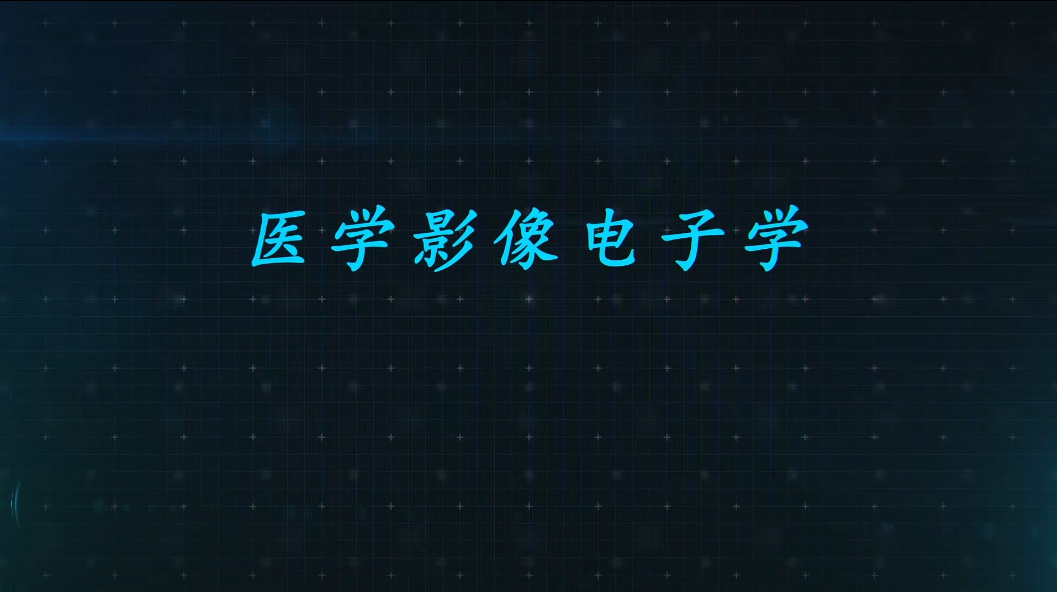 医学影像电子学